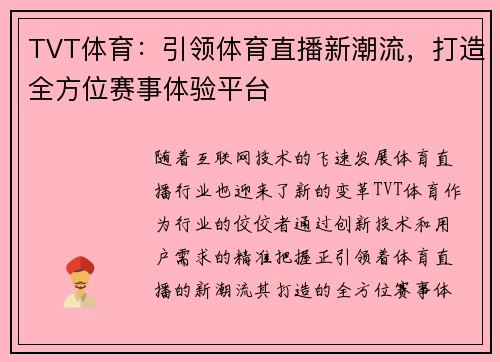 TVT体育：引领体育直播新潮流，打造全方位赛事体验平台

随着互联网技术的飞速发展体育直播行业也迎来了新的变革TVT体育作为行业的佼佼者通过创新技术和用户需求的精准把握正引领着体育直播的新潮流其打造的全方位赛事体